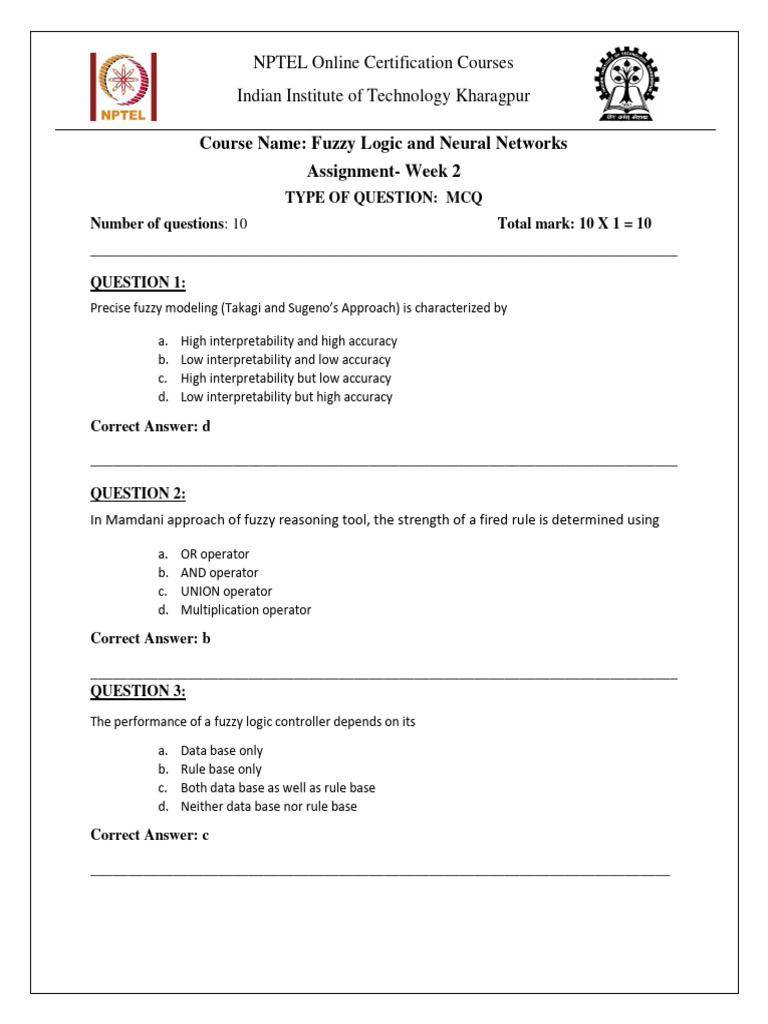 NPTEL

NPTEL Online Certification Courses

Indian Institute of Technology Kharagpur

Course Name: Fuzzy Logic and Neural Networks

Assignment- Week 2

TYPE OF QUESTION: MCQ

Number of questions: 10 Total mark: 10 X 1 = 10

QUESTION 1:

Precise fuzzy modeling (Takagi and Sugeno's Approach) is characterized by

a. High interpretability and high accuracy
b. Low interpretability and low accuracy
c. High interpretability but low accuracy
d. Low interpretability but high accuracy

Correct Answer: d

QUESTION 2:

In Mamdani approach of fuzzy reasoning tool, the strength of a fired rule is determined using

a. OR operator
b. AND operator
c. UNION operator
d. Multiplication operator

Correct Answer: b

QUESTION 3:

The performance of a fuzzy logic controller depends on its

a. Data base only
b. Rule base only
c. Both data base as well as rule base
d. Neither data base nor rule base

Correct Answer: c